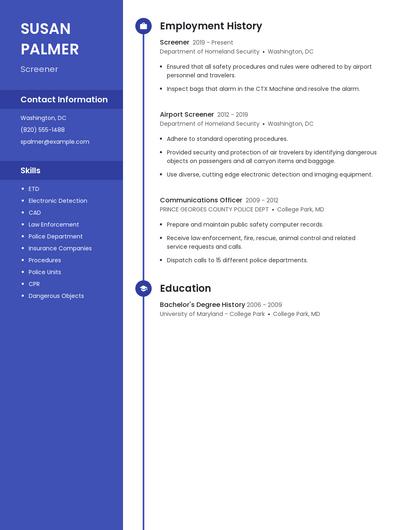 SUSAN PALMER

Screener

Contact Information

Washington, DC

(820) 555-1488

spalmer@example.com

Skills

- ETD
- Electronic Detection
- CAD
- Law Enforcement
- Police Department
- Insurance Companies
- Procedures
- Police Units
- CPR
- Dangerous Objects

Employment History

Screener 2019 - Present
Department of Homeland Security • Washington, DC

- Ensured that all safety procedures and rules were adhered to by airport personnel and travelers.
- Inspect bags that alarm in the CTX Machine and resolve the alarm.

Airport Screener 2012 - 2019
Department of Homeland Security • Washington, DC

- Adhere to standard operating procedures.
- Provided security and protection of air travelers by identifying dangerous objects on passengers and all carryon items and baggage.
- Use diverse, cutting edge electronic detection and imaging equipment.

Communications Officer 2009 - 2012
PRINCE GEORGES COUNTY POLICE DEPT • College Park, MD

- Prepare and maintain public safety computer records.
- Receive law enforcement, fire, rescue, animal control and related service requests and calls.
- Dispatch calls to 15 different police departments.

Education

Bachelor's Degree History 2006 - 2009
University of Maryland - College Park • College Park, MD